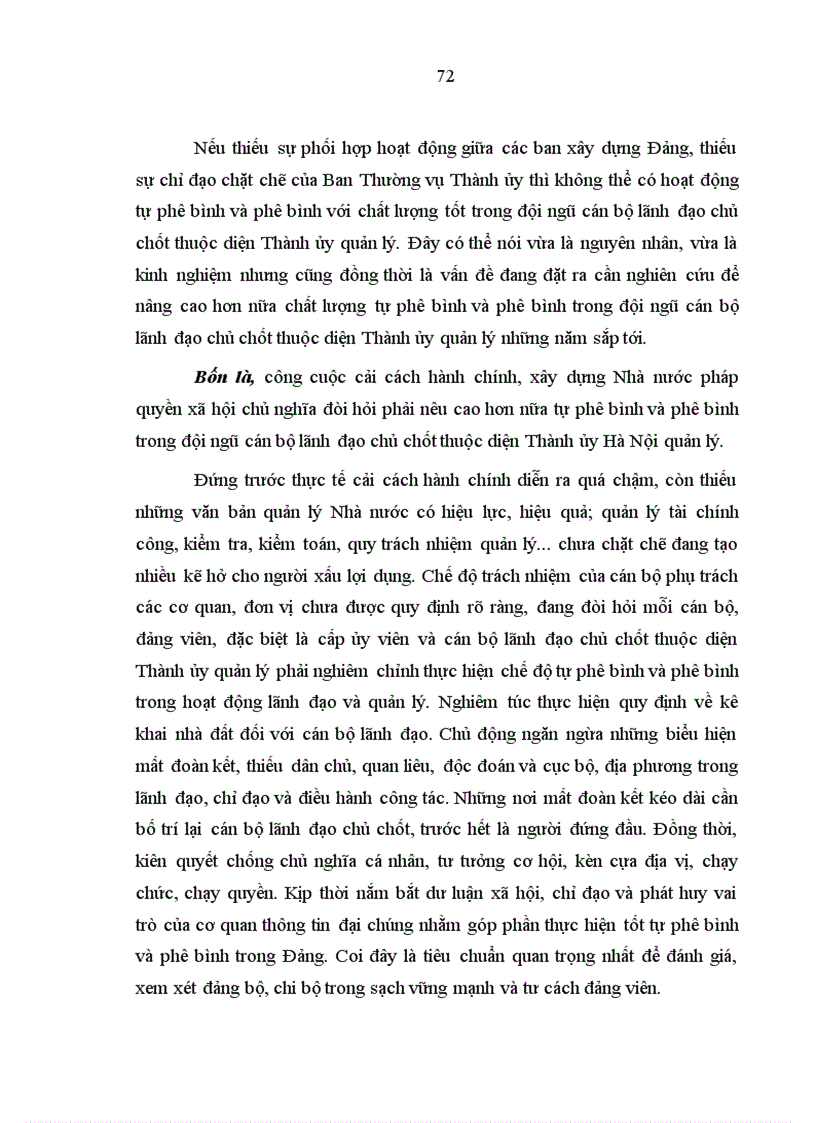 72

Nếu thiếu sự phối hợp hoạt động giữa các ban xây dựng Đảng, thiếu sự chỉ đạo chặt chẽ của Ban Thường vụ Thành ủy thì không thể có hoạt động tự phê bình và phê bình với chất lượng tốt trong đội ngũ cán bộ lãnh đạo chủ chốt thuộc diện Thành ủy quản lý. Đây có thể nói vừa là nguyên nhân, vừa là kinh nghiệm nhưng cũng đồng thời là vấn đề đang đặt ra cần nghiên cứu để nâng cao hơn nữa chất lượng tự phê bình và phê bình trong đội ngũ cán bộ lãnh đạo chủ chốt thuộc diện Thành ủy quản lý những năm sắp tới.

Bốn là, công cuộc cải cách hành chính, xây dựng Nhà nước pháp quyền xã hội chủ nghĩa đòi hỏi phải nêu cao hơn nữa tự phê bình và phê bình trong đội ngũ cán bộ lãnh đạo chủ chốt thuộc diện Thành ủy Hà Nội quản lý.

Đứng trước thực tế cải cách hành chính diễn ra quá chậm, còn thiếu những văn bản quản lý Nhà nước có hiệu lực, hiệu quả; quản lý tài chính công, kiểm tra, kiểm toán, quy trách nhiệm quản lý... chưa chặt chẽ đang tạo nhiều kẽ hở cho người xấu lợi dụng. Chế độ trách nhiệm của cán bộ phụ trách các cơ quan, đơn vị chưa được quy định rõ ràng, đang đòi hỏi mỗi cán bộ, đảng viên, đặc biệt là cấp ủy viên và cán bộ lãnh đạo chủ chốt thuộc diện Thành ủy quản lý phải nghiêm chỉnh thực hiện chế độ tự phê bình và phê bình trong hoạt động lãnh đạo và quản lý. Nghiêm túc thực hiện quy định về kê khai nhà đất đối với cán bộ lãnh đạo. Chủ động ngăn ngừa những biểu hiện mất đoàn kết, thiếu dân chủ, quan liêu, độc đoán và cục bộ, địa phương trong lãnh đạo, chỉ đạo và điều hành công tác. Những nơi mất đoàn kết kéo dài cần bố trí lại cán bộ lãnh đạo chủ chốt, trước hết là người đứng đầu. Đồng thời, kiên quyết chống chủ nghĩa cá nhân, tư tưởng cơ hội, kèn cựa địa vị, chạy chức, chạy quyền. Kịp thời nắm bắt dư luận xã hội, chỉ đạo và phát huy vai trò của cơ quan thông tin đại chúng nhằm góp phần thực hiện tốt tự phê bình và phê bình trong Đảng. Coi đây là tiêu chuẩn quan trọng nhất để đánh giá, xem xét đảng bộ, chi bộ trong sạch vững mạnh và tư cách đảng viên.